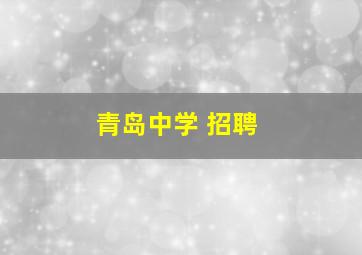 青岛中学 招聘